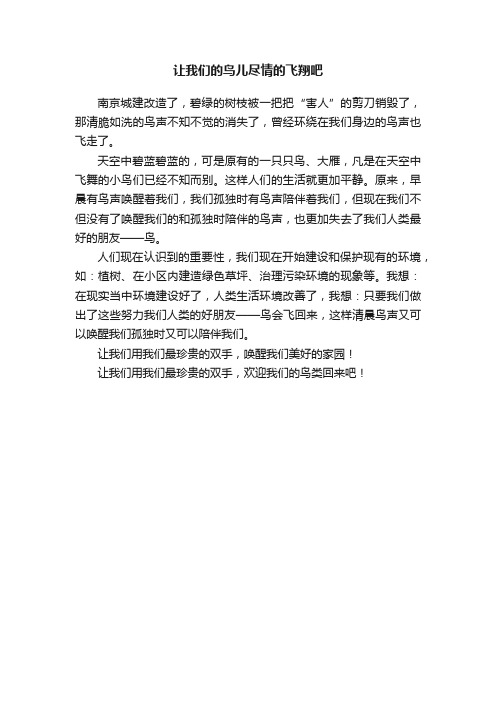 让我们的鸟儿尽情的飞翔吧

南京城建改造了，碧绿的树枝被一把把“害人”的剪刀销毁了，那清脆如洗的鸟声不知不觉的消失了，曾经环绕在我们身边的鸟声也飞走了。

天空中碧蓝碧蓝的，可是原有的一只只鸟、大雁，凡是在天空中飞舞的小鸟们已经不知而别。这样人们的生活就更加平静。原来，早晨有鸟声唤醒着我们，我们孤独时有鸟声陪伴着我们，但现在我们不但没有了唤醒我们的和孤独时陪伴的鸟声，也更加失去了我们人类最好的朋友——鸟。

人们现在认识到的重要性，我们现在开始建设和保护现有的环境，如：植树、在小区内建造绿色草坪、治理污染环境的现象等。我想：在现实当中环境建设好了，人类生活环境改善了，我想：只要我们做出了这些努力我们人类的好朋友——鸟会飞回来，这样清晨鸟声又可以唤醒我们孤独时又可以陪伴我们。

让我们用我们最珍贵的双手，唤醒我们美好的家园！

让我们用我们最珍贵的双手，欢迎我们的鸟类回来吧！